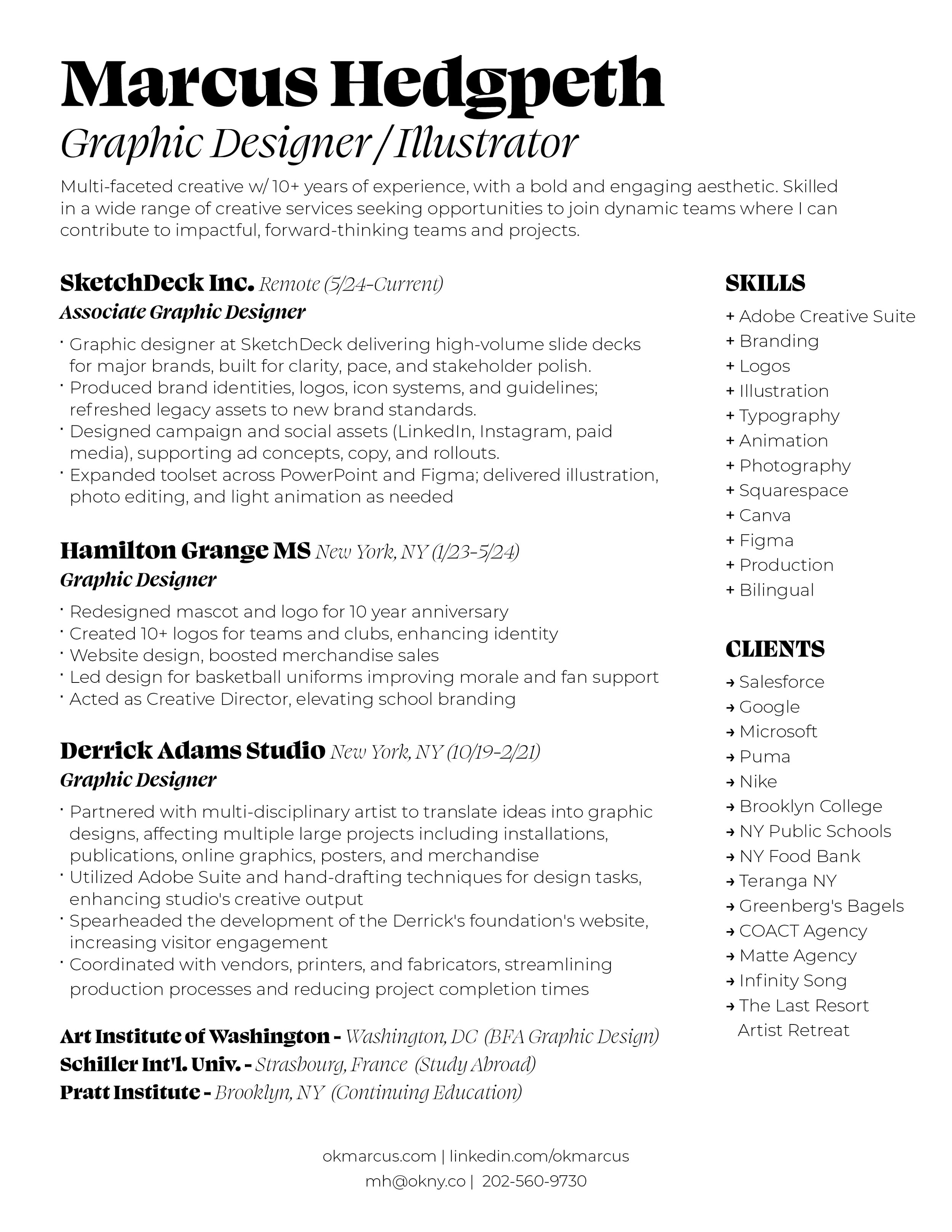 Marcus Hedgpeth
Graphic Designer / Illustrator

Multi-faceted creative w/ 10+ years of experience, with a bold and engaging aesthetic. Skilled in a wide range of creative services seeking opportunities to join dynamic teams where I can contribute to impactful, forward-thinking teams and projects.

SketchDeck Inc. Remote (5/24-Current)
Associate Graphic Designer
· Graphic designer at SketchDeck delivering high-volume slide decks for major brands, built for clarity, pace, and stakeholder polish.
· Produced brand identities, logos, icon systems, and guidelines; refreshed legacy assets to new brand standards.
· Designed campaign and social assets (LinkedIn, Instagram, paid media), supporting ad concepts, copy, and rollouts.
· Expanded toolset across PowerPoint and Figma; delivered illustration, photo editing, and light animation as needed

Hamilton Grange MS New York, NY (1/23-5/24)
Graphic Designer
· Redesigned mascot and logo for 10 year anniversary
· Created 10+ logos for teams and clubs, enhancing identity
· Website design, boosted merchandise sales
· Led design for basketball uniforms improving morale and fan support
· Acted as Creative Director, elevating school branding

Derrick Adams Studio New York, NY (10/19-2/21)
Graphic Designer
· Partnered with multi-disciplinary artist to translate ideas into graphic designs, affecting multiple large projects including installations, publications, online graphics, posters, and merchandise
· Utilized Adobe Suite and hand-drafting techniques for design tasks, enhancing studio's creative output
· Spearheaded the development of the Derrick's foundation's website, increasing visitor engagement
· Coordinated with vendors, printers, and fabricators, streamlining production processes and reducing project completion times

Art Institute of Washington - Washington, DC (BFA Graphic Design)
Schiller Int'l. Univ. - Strasbourg, France (Study Abroad)
Pratt Institute - Brooklyn, NY (Continuing Education)

SKILLS
+ Adobe Creative Suite
+ Branding
+ Logos
+ Illustration
+ Typography
+ Animation
+ Photography
+ Squarespace
+ Canva
+ Figma
+ Production
+ Bilingual

CLIENTS
→ Salesforce
→ Google
→ Microsoft
→ Puma
→ Nike
→ Brooklyn College
→ NY Public Schools
→ NY Food Bank
→ Teranga NY
→ Greenberg's Bagels
→ COACT Agency
→ Matte Agency
→ Infinity Song
→ The Last Resort Artist Retreat

okmarcus.com | linkedin.com/okmarcus
mh@okny.co | 202-560-9730